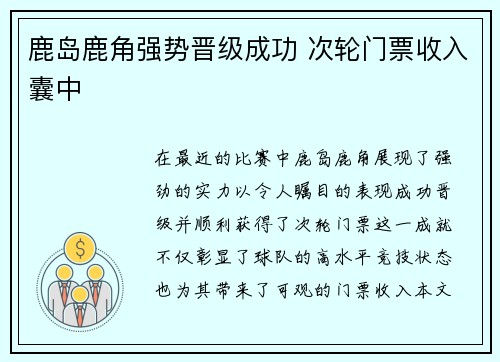 鹿岛鹿角强势晋级成功 次轮门票收入囊中

在最近的比赛中鹿岛鹿角展现了强劲的实力以令人瞩目的表现成功晋级并顺利获得了次轮门票这一成就不仅彰显了球队的高水平竞技状态也为其带来了可观的门票收入本文

$